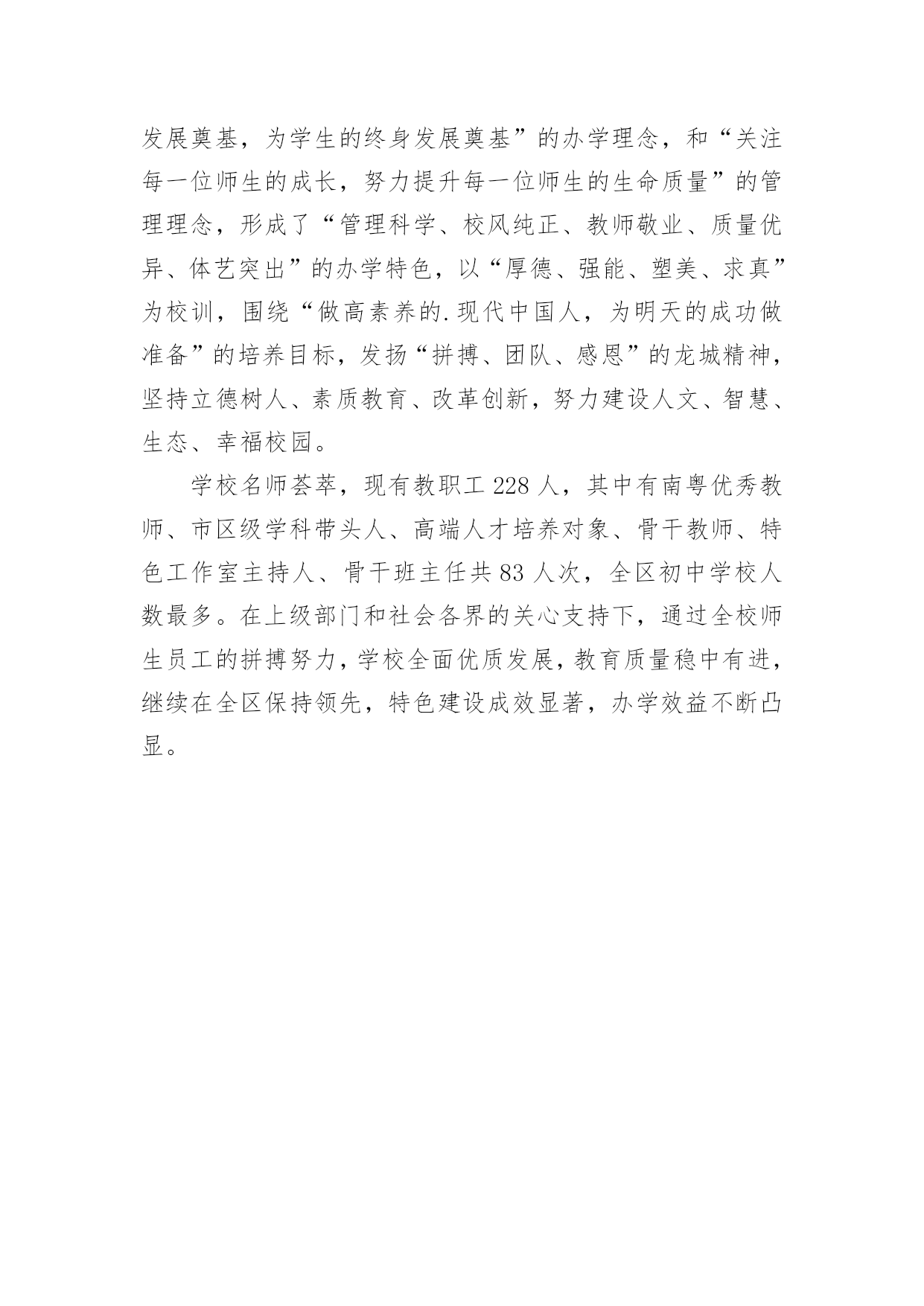 发展奠基，为学生的终身发展奠基”的办学理念，和“关注每一位师生的成长，努力提升每一位师生的生命质量”的管理理念，形成了“管理科学、校风纯正、教师敬业、质量优异、体艺突出”的办学特色，以“厚德、强能、塑美、求真”为校训，围绕“做高素养的.现代中国人，为明天的成功做准备”的培养目标，发扬“拼搏、团队、感恩”的龙城精神，坚持立德树人、素质教育、改革创新，努力建设人文、智慧、生态、幸福校园。

学校名师荟萃，现有教职工228人，其中有南粤优秀教师、市区级学科带头人、高端人才培养对象、骨干教师、特色工作室主持人、骨干班主任共83人次，全区初中学校人数最多。在上级部门和社会各界的关心支持下，通过全校师生员工的拼搏努力，学校全面优质发展，教育质量稳中有进，继续在全区保持领先，特色建设成效显著，办学效益不断凸显。